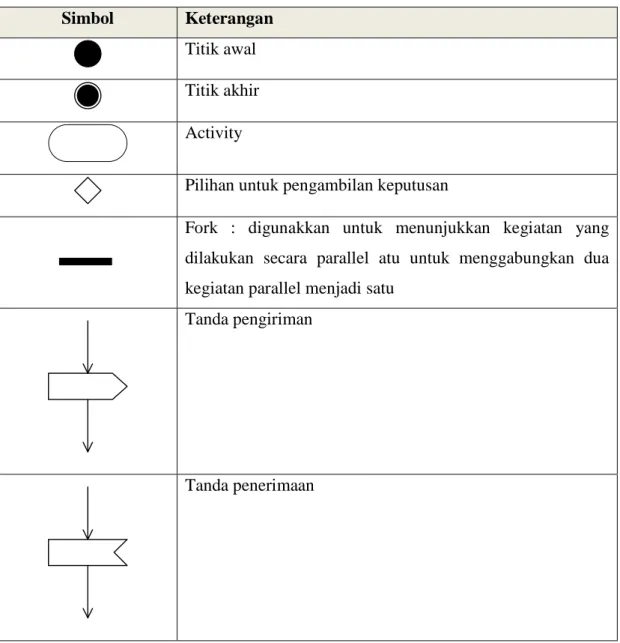 | Simbol | Keterangan |
|---|---|
|  | Titik awal |
|  | Titik akhir |
|  | Activity |
|  | Pilihan untuk pengambilan keputusan |
|  | Fork : digunakkan untuk menunjukkan kegiatan yang dilakukan secara parallel atu untuk menggabungkan dua kegiatan parallel menjadi satu |
|  | Tanda pengiriman |
|  | Tanda penerimaan |